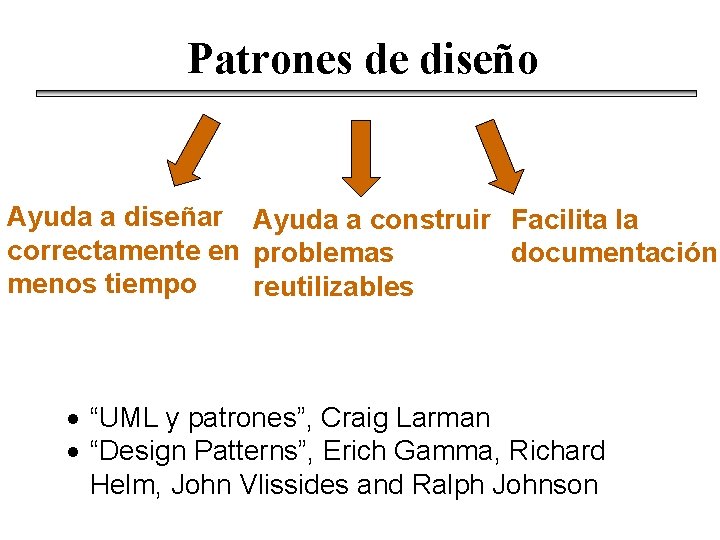 Patrones de diseño

Ayuda a diseñar correctamente en menos tiempo

Ayuda a construir problemas reutilizables

Facilita la documentación

• "UML y patrones", Craig Larman
• "Design Patterns", Erich Gamma, Richard Helm, John Vlissides and Ralph Johnson